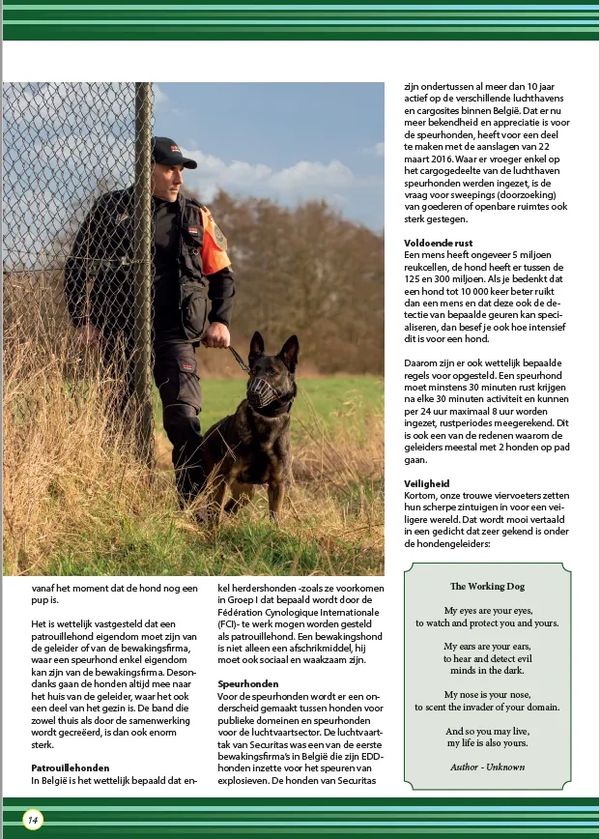 vanaf het moment dat de hond nog een pup is.

Het is wettelijk vastgesteld dat een patrouillehond eigendom moet zijn van de geleider of van de bewakingsfirma, waar een speurhond enkel eigendom kan zijn van de bewakingsfirma. Desondanks gaan de honden altijd mee naar het huis van de geleider, waar het ook een deel van het gezin is. De band die zowel thuis als door de samenwerking wordt gecreëerd, is dan ook enorm sterk.

**Patrouillehonden**
In België is het wettelijk bepaald dat enkel herdershonden -zoals ze voorkomen in Groep I dat bepaald wordt door de Fédération Cynologique Internationale (FCI)- te werk mogen worden gesteld als patrouillehond. Een bewakingshond is niet alleen een afschrikmiddel, hij moet ook sociaal en waakzaam zijn.

**Speurhonden**
Voor de speurhonden wordt er een onderscheid gemaakt tussen honden voor publieke domeinen en speurhonden voor de luchtvaartsector. De luchtvaarttak van Securitas was een van de eerste bewakingsfirma's in België die zijn EDD-honden inzette voor het speuren van explosieven. De honden van Securitas zijn ondertussen al meer dan 10 jaar actief op de verschillende luchthavens en cargosites binnen België. Dat er nu meer bekendheid en appreciatie is voor de speurhonden, heeft voor een deel te maken met de aanslagen van 22 maart 2016. Waar er vroeger enkel op het cargogedeelte van de luchthaven speurhonden werden ingezet, is de vraag voor sweepings (doorzoeking) van goederen of openbare ruimtes ook sterk gestegen.

**Voldoende rust**
Een mens heeft ongeveer 5 miljoen reukcellen, de hond heeft er tussen de 125 en 300 miljoen. Als je bedenkt dat een hond tot 10 000 keer beter ruikt dan een mens en dat deze ook de detectie van bepaalde geuren kan specialiseren, dan besef je ook hoe intensief dit is voor een hond.

Daarom zijn er ook wettelijk bepaalde regels voor opgesteld. Een speurhond moet minstens 30 minuten rust krijgen na elke 30 minuten activiteit en kunnen per 24 uur maximaal 8 uur worden ingezet, rustperiodes meegerekend. Dit is ook een van de redenen waarom de geleiders meestal met 2 honden op pad gaan.

**Veiligheid**
Kortom, onze trouwe viervoeters zetten hun scherpe zintuigen in voor een veiligere wereld. Dat wordt mooi vertaald in een gedicht dat zeer gekend is onder de hondengeleiders:

The Working Dog

My eyes are your eyes,
to watch and protect you and yours.

My ears are your ears,
to hear and detect evil
minds in the dark.

My nose is your nose,
to scent the invader of your domain.

And so you may live,
my life is also yours.

Author - Unknown

14